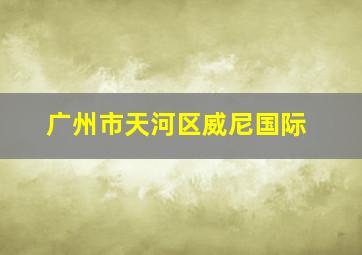 广州市天河区威尼国际